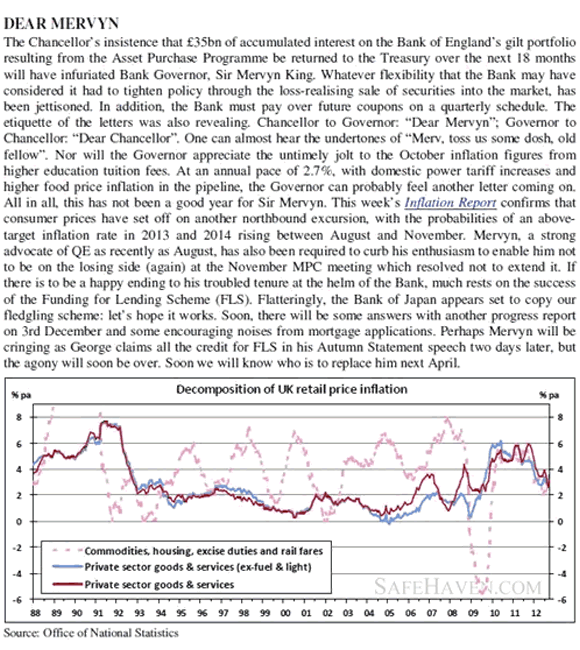 DEAR MERVYN

The Chancellor's insistence that £35bn of accumulated interest on the Bank of England's gilt portfolio resulting from the Asset Purchase Programme be returned to the Treasury over the next 18 months will have infuriated Bank Governor, Sir Mervyn King. Whatever flexibility that the Bank may have considered it had to tighten policy through the loss-realising sale of securities into the market, has been jettisoned. In addition, the Bank must pay over future coupons on a quarterly schedule. The etiquette of the letters was also revealing. Chancellor to Governor: "Dear Mervyn"; Governor to Chancellor: "Dear Chancellor". One can almost hear the undertones of "Merv, toss us some dosh, old fellow". Nor will the Governor appreciate the untimely jolt to the October inflation figures from higher education tuition fees. At an annual pace of 2.7%, with domestic power tariff increases and higher food price inflation in the pipeline, the Governor can probably feel another letter coming on. All in all, this has not been a good year for Sir Mervyn. This week's Inflation Report confirms that consumer prices have set off on another northbound excursion, with the probabilities of an above-target inflation rate in 2013 and 2014 rising between August and November. Mervyn, a strong advocate of QE as recently as August, has also been required to curb his enthusiasm to enable him not to be on the losing side (again) at the November MPC meeting which resolved not to extend it. If there is to be a happy ending to his troubled tenure at the helm of the Bank, much rests on the success of the Funding for Lending Scheme (FLS). Flatteringly, the Bank of Japan appears set to copy our fledgling scheme: let's hope it works. Soon, there will be some answers with another progress report on 3rd December and some encouraging noises from mortgage applications. Perhaps Mervyn will be cringing as George claims all the credit for FLS in his Autumn Statement speech two days later, but the agony will soon be over. Soon we will know who is to replace him next April.

Decomposition of UK retail price inflation

% pa

% pa

8 6 4 2 0 -2 -4 -6

8 6 4 2 0 -2 -4 -6

Commodities, housing, excise duties and rail fares

Private sector goods & services (ex-fuel & light)

Private sector goods & services

SAFEHAVEN.COM

88 89 90 91 92 93 94 95 96 97 98 99 00 01 02 03 04 05 06 07 08 09 10 11 12

Source: Office of National Statistics